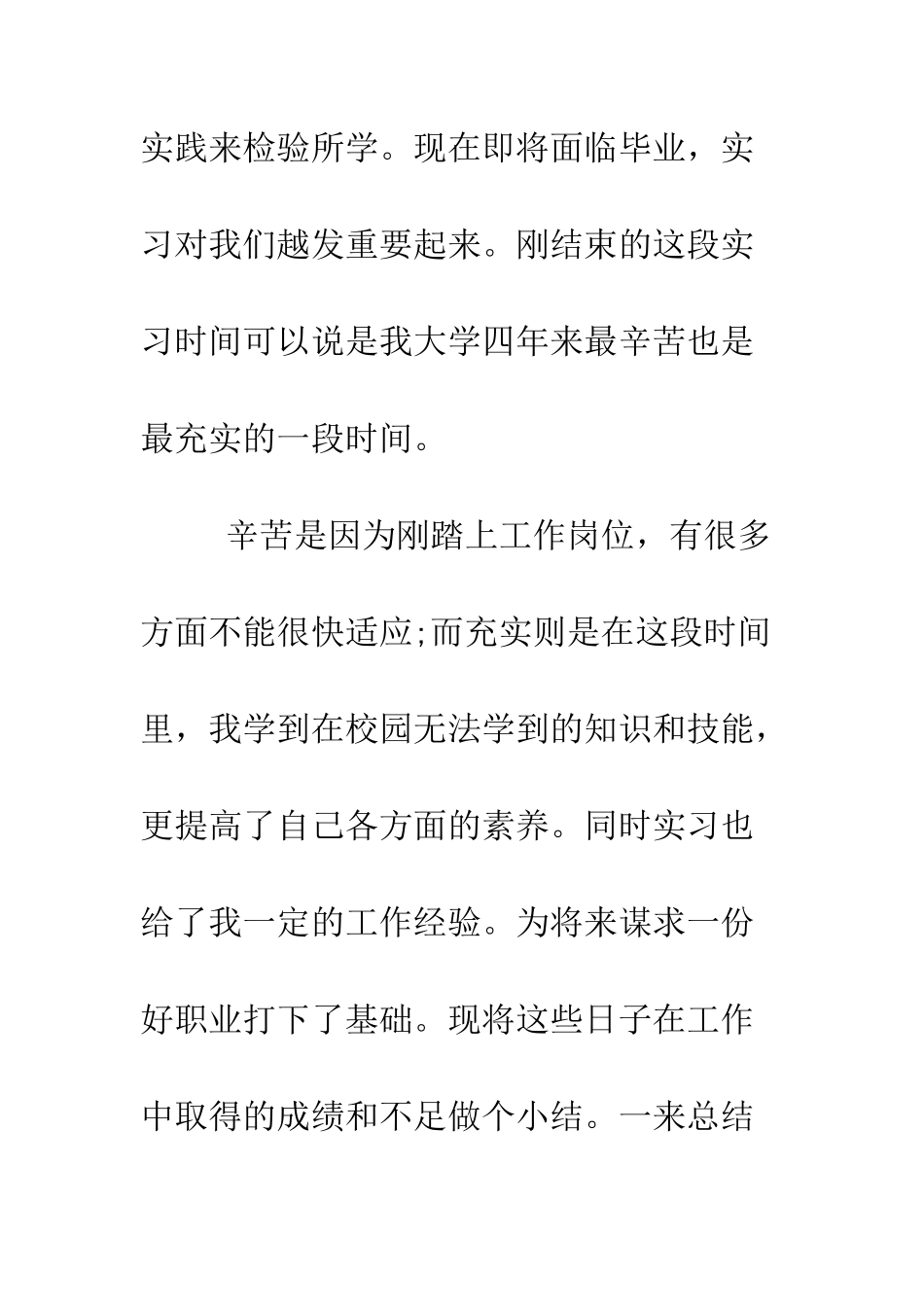 实践来检验所学。现在即将面临毕业，实习对我们越发重要起来。刚结束的这段实习时间可以说是我大学四年来最辛苦也是最充实的一段时间。

辛苦是因为刚踏上工作岗位，有很多方面不能很快适应;而充实则是在这段时间里，我学到在校园无法学到的知识和技能，更提高了自己各方面的素养。同时实习也给了我一定的工作经验。为将来谋求一份好职业打下了基础。现将这些日子在工作中取得的成绩和不足做个小结。一来总结